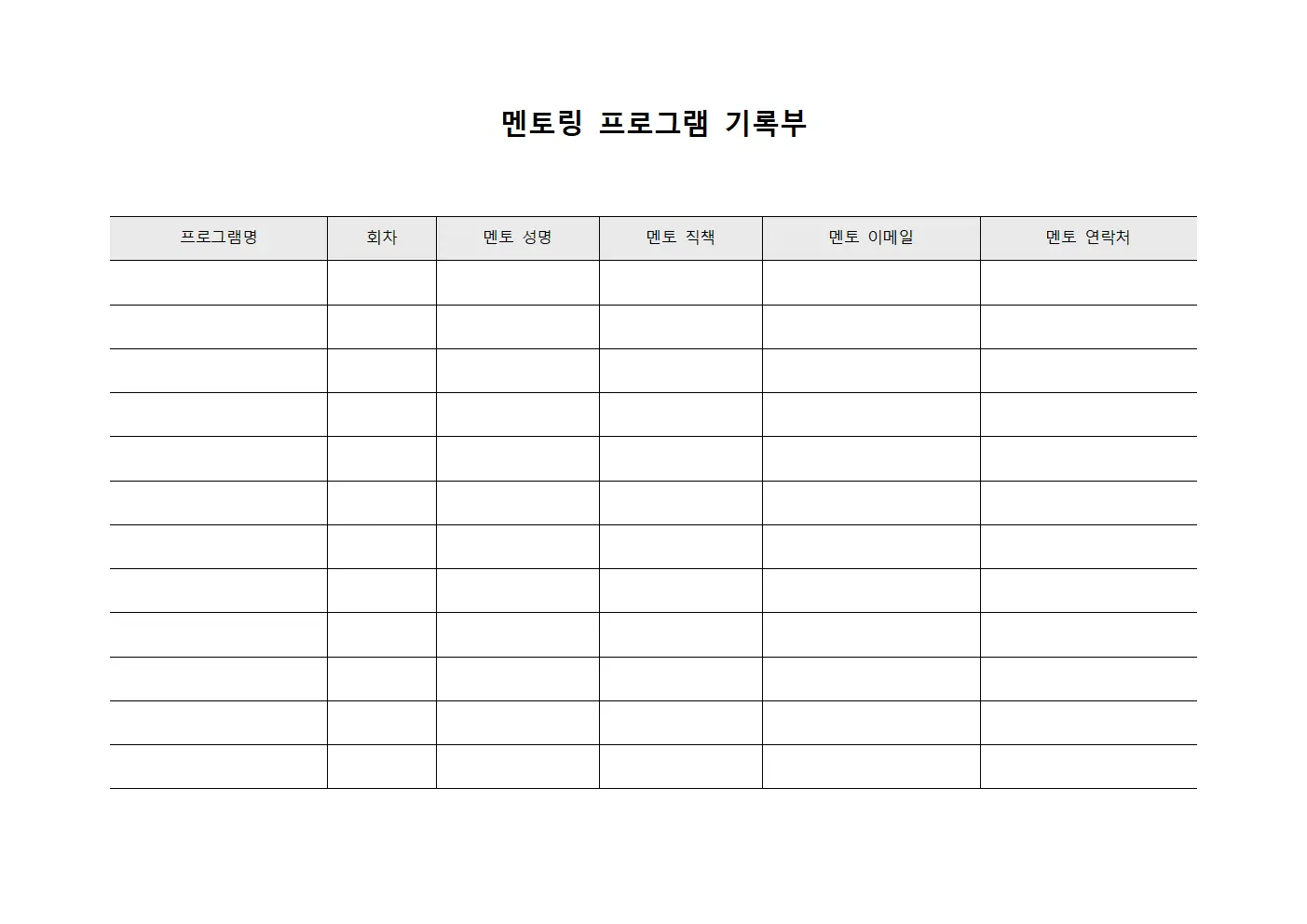 멘토링 프로그램 기록부

| 프로그램명 | 회차 | 멘토 성명 | 멘토 직책 | 멘토 이메일 | 멘토 연락처 |
|---|---|---|---|---|---|
| | | | | | |
| | | | | | |
| | | | | | |
| | | | | | |
| | | | | | |
| | | | | | |
| | | | | | |
| | | | | | |
| | | | | | |
| | | | | | |
| | | | | | |
| | | | | | |